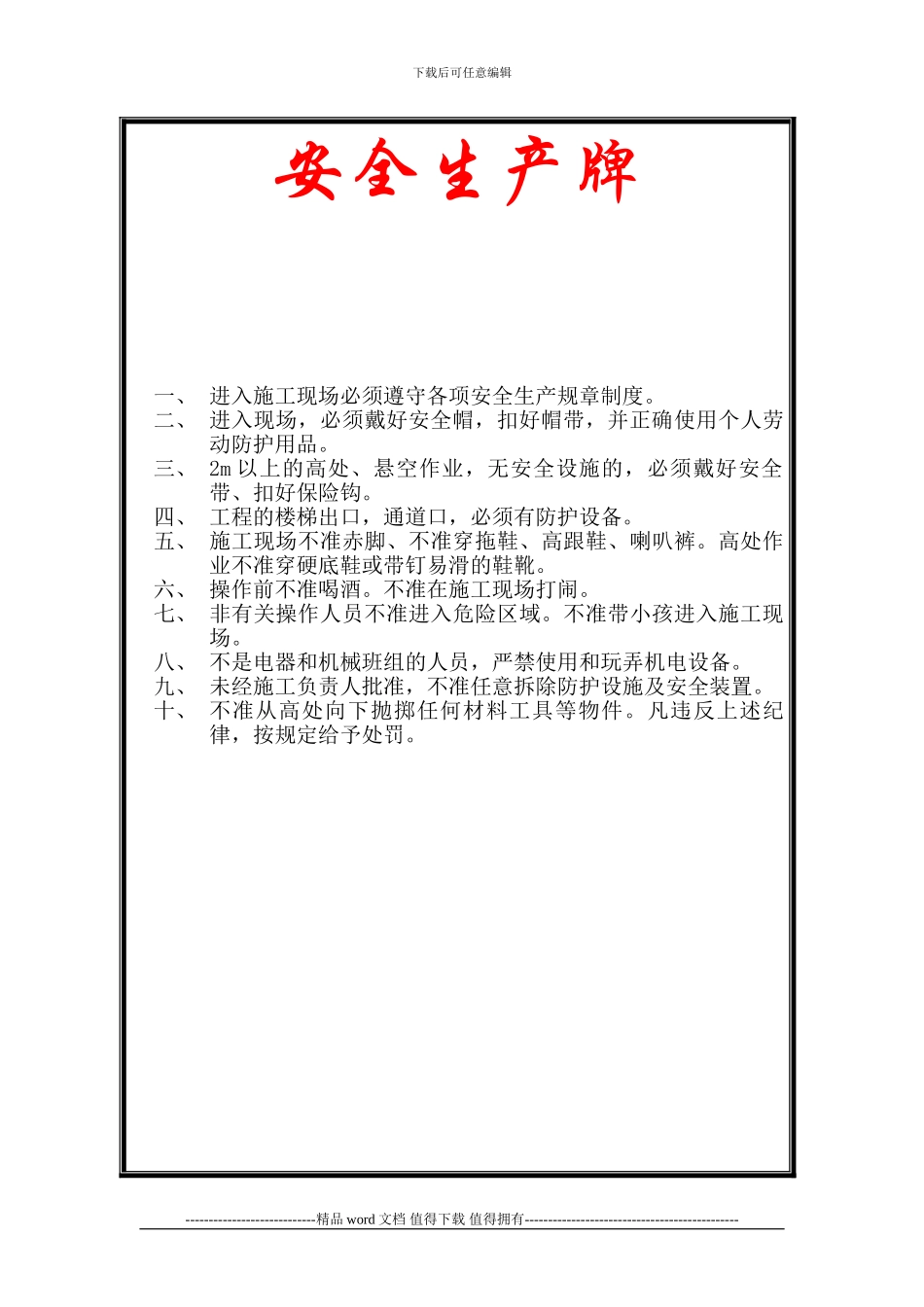 下载后可任意编辑

安全生产牌

一、 进入施工现场必须遵守各项安全生产规章制度。
二、 进入现场，必须戴好安全帽，扣好帽带，并正确使用个人劳动防护用品。
三、 2m 以上的高处、悬空作业，无安全设施的，必须戴好安全带、扣好保险钩。
四、 工程的楼梯出口，通道口，必须有防护设备。
五、 施工现场不准赤脚、不准穿拖鞋、高跟鞋、喇叭裤。高处作业不准穿硬底鞋或带钉易滑的鞋靴。
六、 操作前不准喝酒。不准在施工现场打闹。
七、 非有关操作人员不准进入危险区域。不准带小孩进入施工现场。
八、 不是电器和机械班组的人员，严禁使用和玩弄机电设备。
九、 未经施工负责人批准，不准任意拆除防护设施及安全装置。
十、 不准从高处向下抛掷任何材料工具等物件。凡违反上述纪律，按规定给予处罚。

----------------------------精品 word 文档 值得下载 值得拥有----------------------------------------------